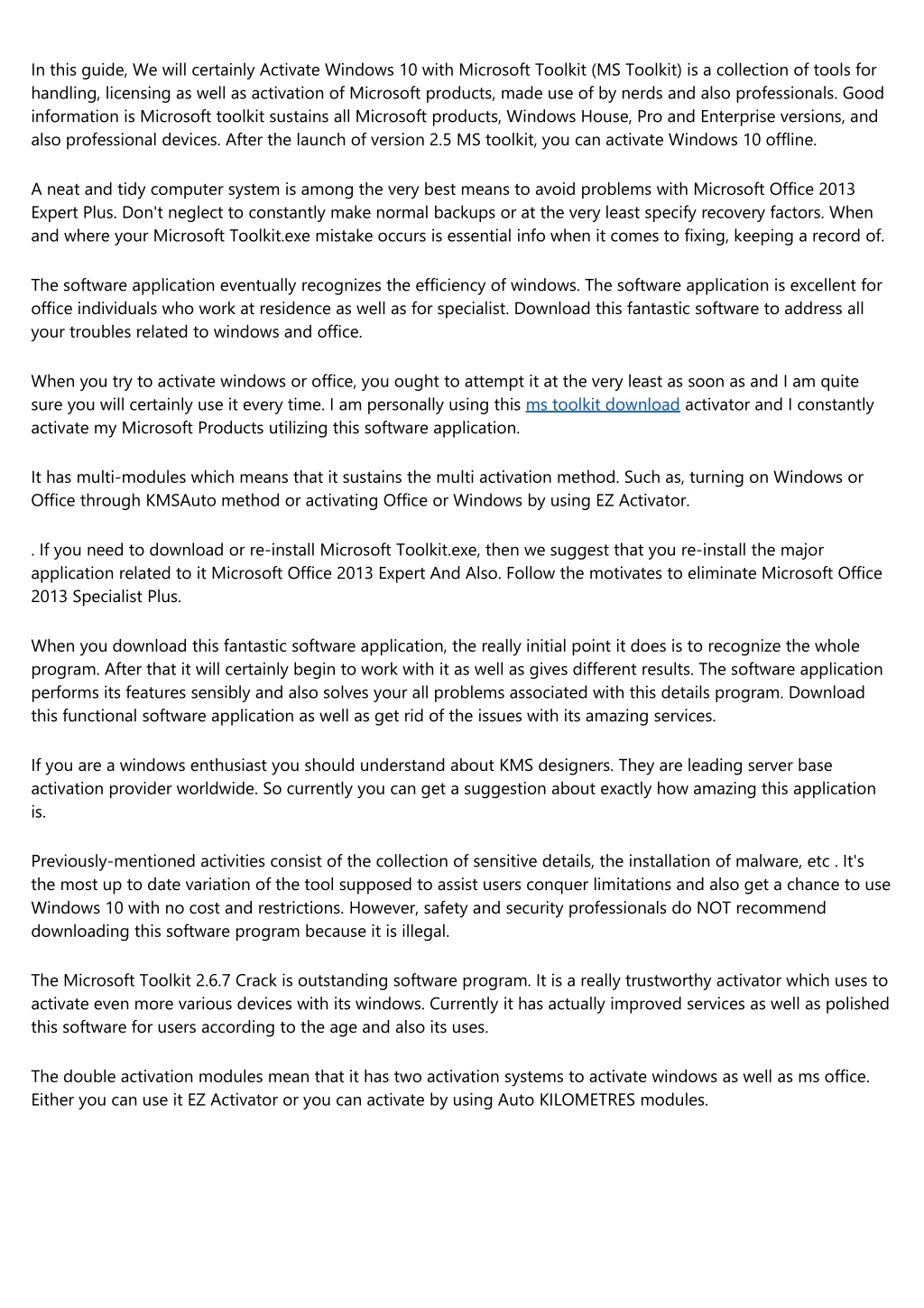 In this guide, We will certainly Activate Windows 10 with Microsoft Toolkit (MS Toolkit) is a collection of tools for handling, licensing as well as activation of Microsoft products, made use of by nerds and also professionals. Good information is Microsoft toolkit sustains all Microsoft products, Windows House, Pro and Enterprise versions, and also professional devices. After the launch of version 2.5 MS toolkit, you can activate Windows 10 offline.

A neat and tidy computer system is among the very best means to avoid problems with Microsoft Office 2013 Expert Plus. Don't neglect to constantly make normal backups or at the very least specify recovery factors. When and where your Microsoft Toolkit.exe mistake occurs is essential info when it comes to fixing, keeping a record of.

The software application eventually recognizes the efficiency of windows. The software application is excellent for office individuals who work at residence as well as for specialist. Download this fantastic software to address all your troubles related to windows and office.

When you try to activate windows or office, you ought to attempt it at the very least as soon as and I am quite sure you will certainly use it every time. I am personally using this ms toolkit download activator and I constantly activate my Microsoft Products utilizing this software application.

It has multi-modules which means that it sustains the multi activation method. Such as, turning on Windows or Office through KMSAuto method or activating Office or Windows by using EZ Activator.

. If you need to download or re-install Microsoft Toolkit.exe, then we suggest that you re-install the major application related to it Microsoft Office 2013 Expert And Also. Follow the motivates to eliminate Microsoft Office 2013 Specialist Plus.

When you download this fantastic software application, the really initial point it does is to recognize the whole program. After that it will certainly begin to work with it as well as gives different results. The software application performs its features sensibly and also solves your all problems associated with this details program. Download this functional software application as well as get rid of the issues with its amazing services.

If you are a windows enthusiast you should understand about KMS designers. They are leading server base activation provider worldwide. So currently you can get a suggestion about exactly how amazing this application is.

Previously-mentioned activities consist of the collection of sensitive details, the installation of malware, etc . It's the most up to date variation of the tool supposed to assist users conquer limitations and also get a chance to use Windows 10 with no cost and restrictions. However, safety and security professionals do NOT recommend downloading this software program because it is illegal.

The Microsoft Toolkit 2.6.7 Crack is outstanding software program. It is a really trustworthy activator which uses to activate even more various devices with its windows. Currently it has actually improved services as well as polished this software for users according to the age and also its uses.

The double activation modules mean that it has two activation systems to activate windows as well as ms office. Either you can use it EZ Activator or you can activate by using Auto KILOMETRES modules.